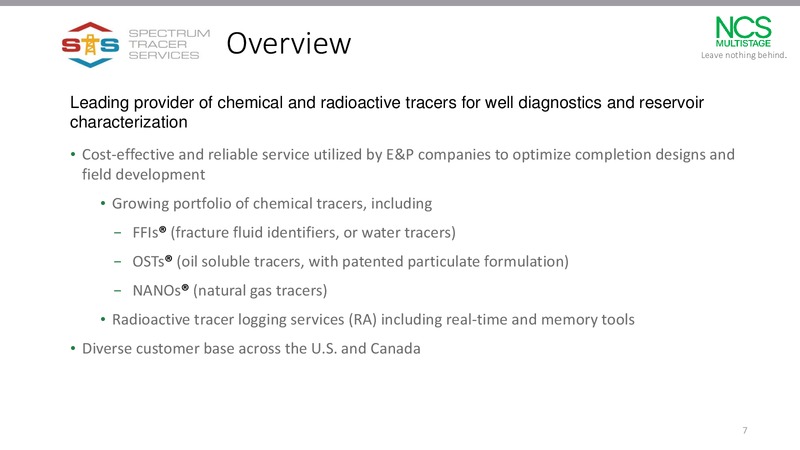 STS SPECTRUM TRACER SERVICES

Overview

NCS MULTISTAGE
Leave nothing behind.

Leading provider of chemical and radioactive tracers for well diagnostics and reservoir characterization

• Cost-effective and reliable service utilized by E&P companies to optimize completion designs and field development

• Growing portfolio of chemical tracers, including

– FFIs® (fracture fluid identifiers, or water tracers)

– OSTs® (oil soluble tracers, with patented particulate formulation)

– NANOs® (natural gas tracers)

• Radioactive tracer logging services (RA) including real-time and memory tools

• Diverse customer base across the U.S. and Canada

7